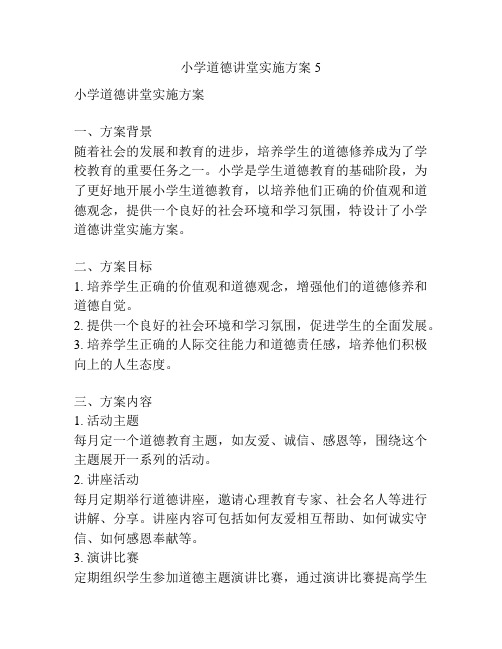 小学道德讲堂实施方案 5

小学道德讲堂实施方案

一、方案背景
随着社会的发展和教育的进步，培养学生的道德修养成为了学校教育的重要任务之一。小学是学生道德教育的基础阶段，为了更好地开展小学生道德教育，以培养他们正确的价值观和道德观念，提供一个良好的社会环境和学习氛围，特设计了小学道德讲堂实施方案。

二、方案目标
1. 培养学生正确的价值观和道德观念，增强他们的道德修养和道德自觉。
2. 提供一个良好的社会环境和学习氛围，促进学生的全面发展。
3. 培养学生正确的人际交往能力和道德责任感，培养他们积极向上的人生态度。

三、方案内容
1. 活动主题
每月定一个道德教育主题，如友爱、诚信、感恩等，围绕这个主题展开一系列的活动。
2. 讲座活动
每月定期举行道德讲座，邀请心理教育专家、社会名人等进行讲解、分享。讲座内容可包括如何友爱相互帮助、如何诚实守信、如何感恩奉献等。
3. 演讲比赛
定期组织学生参加道德主题演讲比赛，通过演讲比赛提高学生